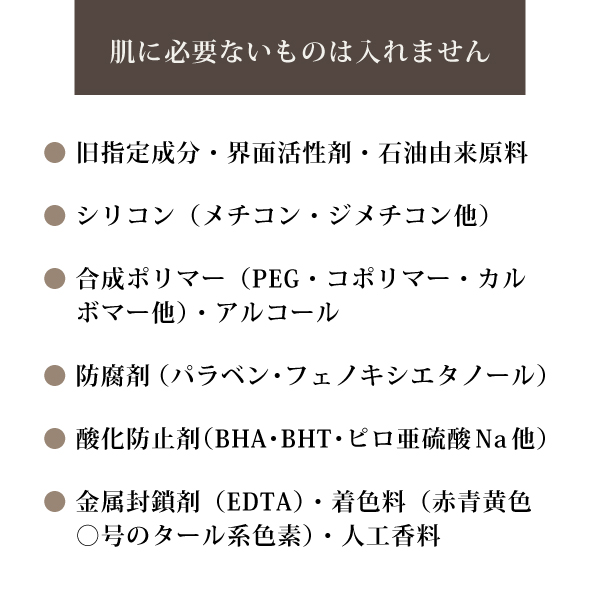 肌に必要ないものは入れません

● 旧指定成分・界面活性剤・石油由来原料

● シリコン（メチコン・ジメチコン他）

● 合成ポリマー（PEG・コポリマー・カルボマー他）・アルコール

● 防腐剤（パラベン・フェノキシエタノール）

● 酸化防止剤（BHA・BHT・ピロ亜硫酸Na他）

● 金属封鎖剤（EDTA）・着色料（赤青黄色○号のタール系色素）・人工香料